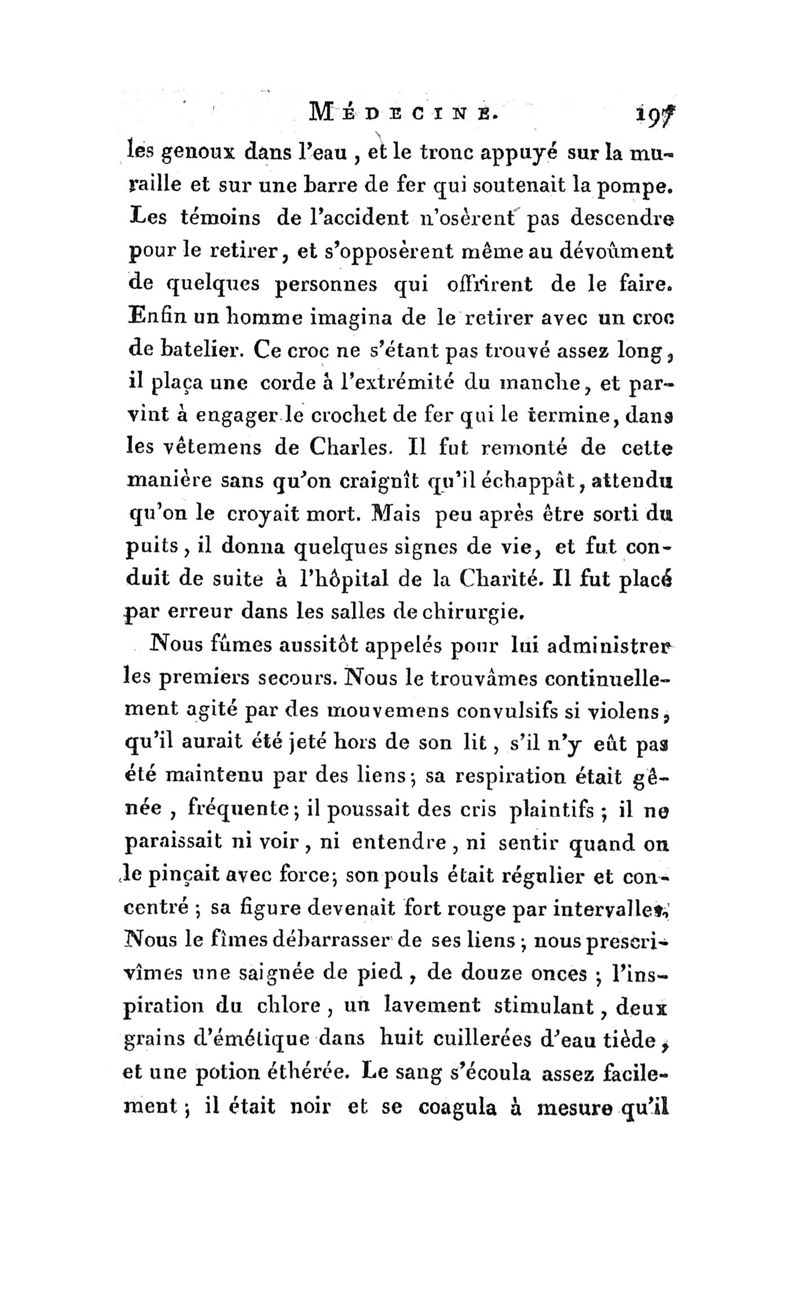 MÉDECINE. 197

les genoux dans l'eau, et le tronc appuyé sur la muraille et sur une barre de fer qui soutenait la pompe. Les témoins de l'accident n'osèrent pas descendre pour le retirer, et s'opposèrent même au dévoûment de quelques personnes qui offrirent de le faire. Enfin un homme imagina de le retirer avec un croc de batelier. Ce croc ne s'étant pas trouvé assez long, il plaça une corde à l'extrémité du manche, et parvint à engager le crochet de fer qui le termine, dans les vêtemens de Charles. Il fut remonté de cette manière sans qu'on craignît qu'il échappât, attendu qu'on le croyait mort. Mais peu après être sorti du puits, il donna quelques signes de vie, et fut conduit de suite à l'hôpital de la Charité. Il fut placé par erreur dans les salles de chirurgie.

Nous fûmes aussitôt appelés pour lui administrer les premiers secours. Nous le trouvâmes continuellement agité par des mouvemens convulsifs si violens, qu'il aurait été jeté hors de son lit, s'il n'y eût pas été maintenu par des liens; sa respiration était gênée, fréquente; il poussait des cris plaintifs; il ne paraissait ni voir, ni entendre, ni sentir quand on le pinçait avec force; son pouls était régulier et concentré; sa figure devenait fort rouge par intervalles. Nous le fîmes débarrasser de ses liens; nous prescrivîmes une saignée de pied, de douze onces; l'inspiration du chlore, un lavement stimulant, deux grains d'émétique dans huit cuillerées d'eau tiède, et une potion éthérée. Le sang s'écoula assez facilement; il était noir et se coagula à mesure qu'il